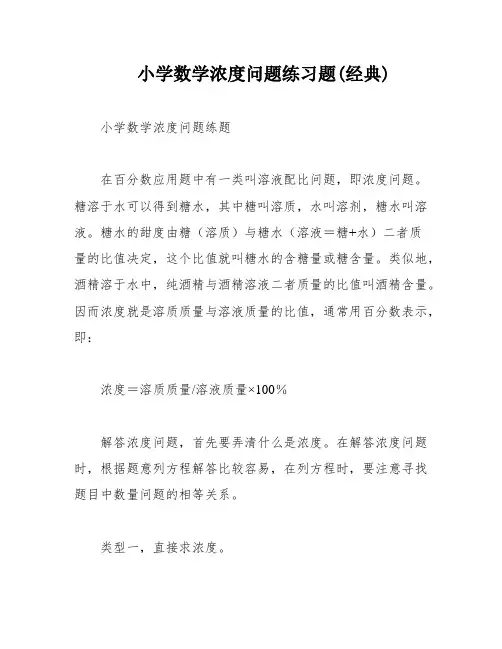 小学数学浓度问题练习题(经典)

小学数学浓度问题练题

在百分数应用题中有一类叫溶液配比问题，即浓度问题。糖溶于水可以得到糖水，其中糖叫溶质，水叫溶剂，糖水叫溶液。糖水的甜度由糖（溶质）与糖水（溶液＝糖+水）二者质量的比值决定，这个比值就叫糖水的含糖量或糖含量。类似地，酒精溶于水中，纯酒精与酒精溶液二者质量的比值叫酒精含量。因而浓度就是溶质质量与溶液质量的比值，通常用百分数表示，即：

浓度＝溶质质量/溶液质量×100%

解答浓度问题，首先要弄清什么是浓度。在解答浓度问题时，根据题意列方程解答比较容易，在列方程时，要注意寻找题目中数量问题的相等关系。

类型一，直接求浓度。